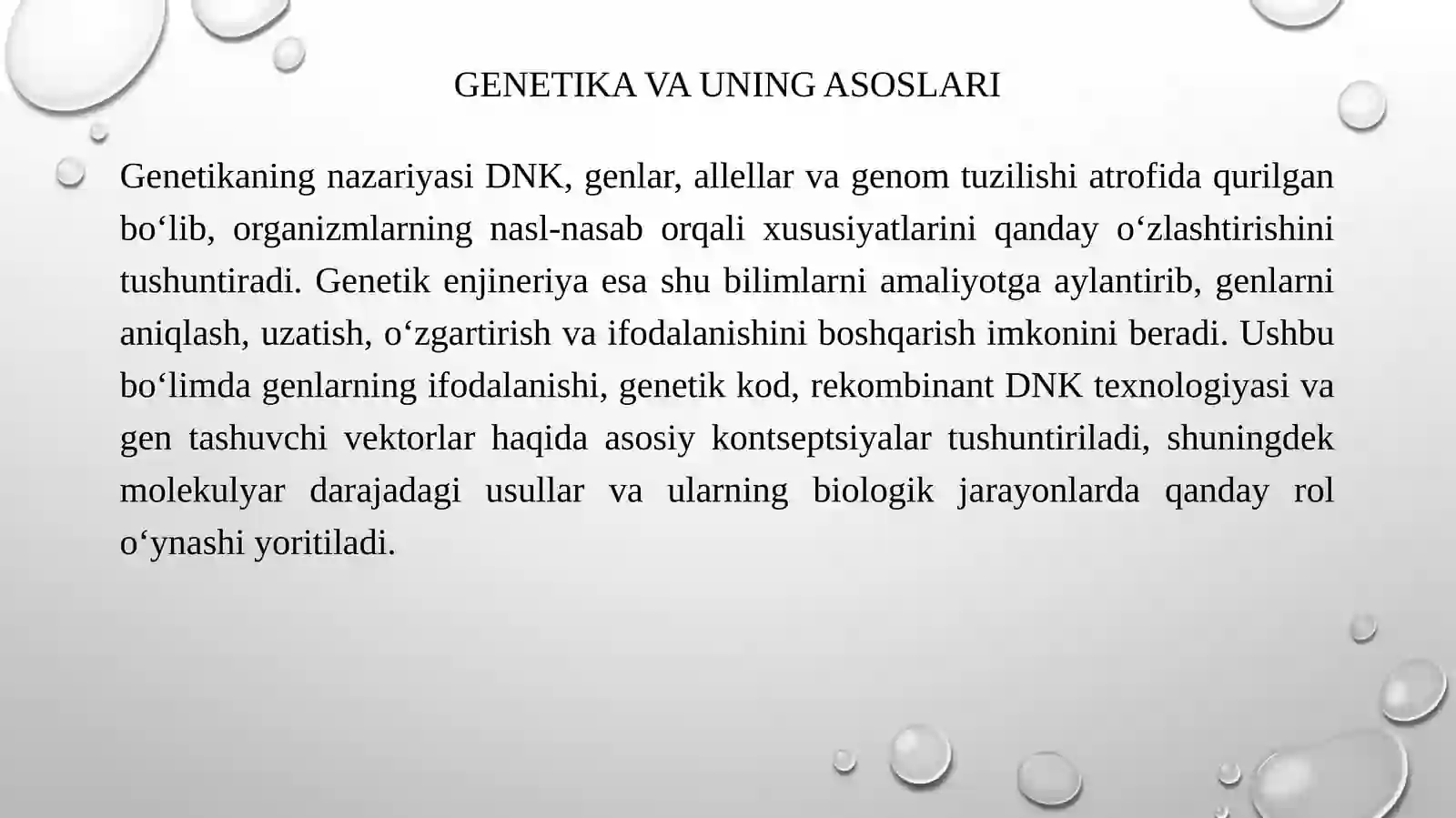 GENETIKA VA UNING ASOSLARI

Genetikaning nazariyasi DNK, genlar, allellar va genom tuzilishi atrofida qurilgan bo‘lib, organizmlarning nasl-nasab orqali xususiyatlarini qanday o‘zlashtirishini tushuntiradi. Genetik enjineriya esa shu bilimlarni amaliyotga aylantirib, genlarni aniqlash, uzatish, o‘zgartirish va ifodalanishini boshqarish imkonini beradi. Ushbu bo‘limda genlarning ifodalanishi, genetik kod, rekombinant DNK texnologiyasi va gen tashuvchi vektorlar haqida asosiy kontseptsiyalar tushuntiriladi, shuningdek molekulyar darajadagi usullar va ularning biologik jarayonlarda qanday rol o‘ynashi yoritiladi.